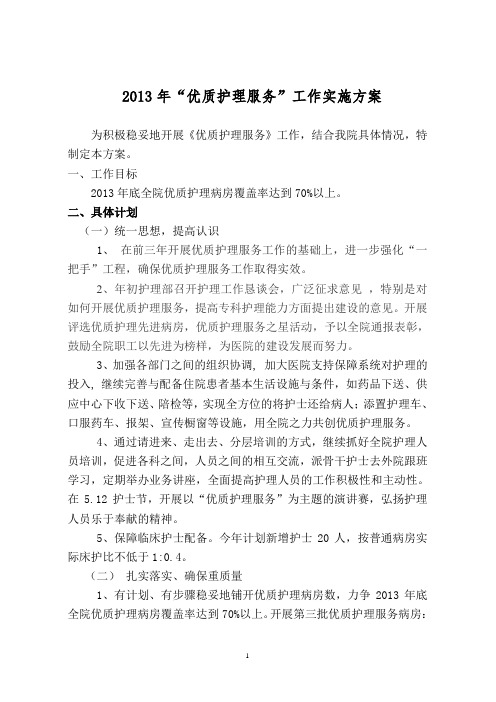 2013 年“优质护理服务”工作实施方案

为积极稳妥地开展《优质护理服务》工作，结合我院具体情况，特制定本方案。

一、工作目标

2013 年底全院优质护理病房覆盖率达到 70%以上。

二、具体计划

（一）统一思想，提高认识

1、 在前三年开展优质护理服务工作的基础上，进一步强化“一把手”工程，确保优质护理服务工作取得实效。

2、年初护理部召开护理工作恳谈会，广泛征求意见 ，特别是对如何开展优质护理服务，提高专科护理能力方面提出建设的意见。开展评选优质护理先进病房，优质护理服务之星活动，予以全院通报表彰，鼓励全院职工以先进为榜样，为医院的建设发展而努力。

3、加强各部门之间的组织协调，加大医院支持保障系统对护理的投入，继续完善与配备住院患者基本生活设施与条件，如药品下送、供应中心下收下送、陪检等，实现全方位的将护士还给病人；添置护理车、口服药车、报架、宣传橱窗等设施，用全院之力共创优质护理服务。

4、通过请进来、走出去、分层培训的方式，继续抓好全院护理人员培训，促进各科之间，人员之间的相互交流，派骨干护士去外院跟班学习，定期举办业务讲座，全面提高护理人员的工作积极性和主动性。在 5.12 护士节，开展以“优质护理服务”为主题的演讲赛，弘扬护理人员乐于奉献的精神。

5、保障临床护士配备。今年计划新增护士 20 人，按普通病房实际床护比不低于 1:0.4。

（二） 扎实落实、确保重质量

1、有计划、有步骤稳妥地铺开优质护理病房数，力争 2013 年底全院优质护理病房覆盖率达到 70%以上。开展第三批优质护理服务病房：

1